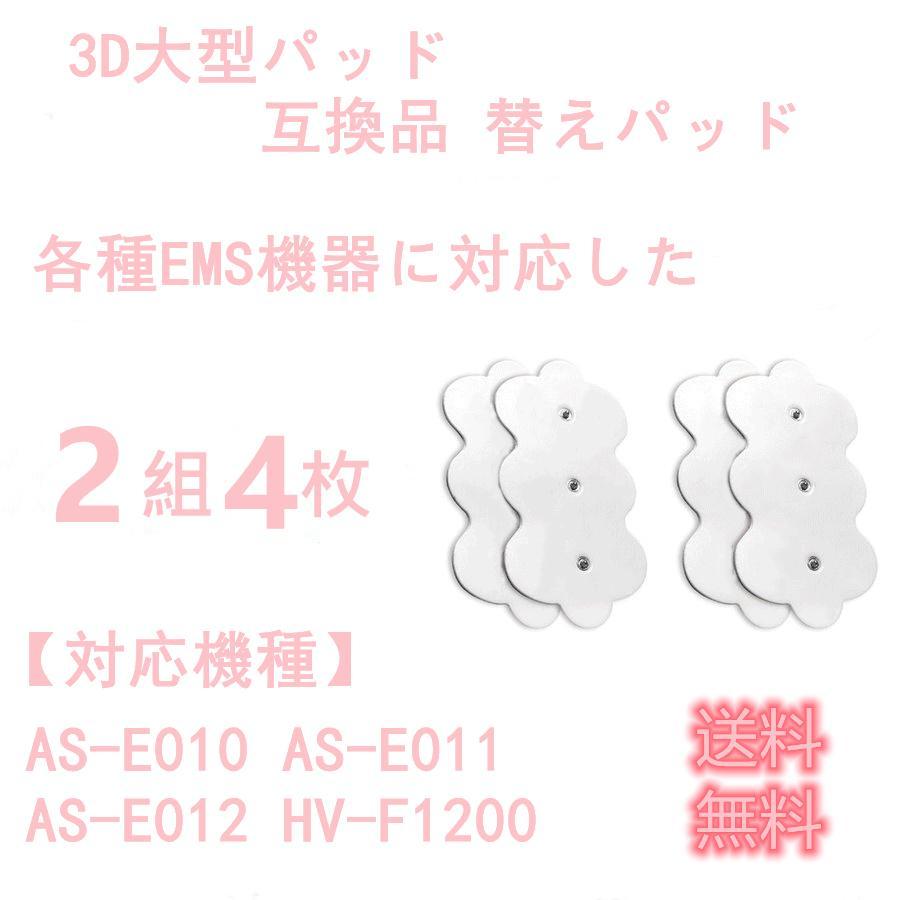 3D大型パッド
互換品 替えパッド

各種EMS機器に対応した

2組4枚

【対応機種】
AS-E010 AS-E011
AS-E012 HV-F1200

送料
無料